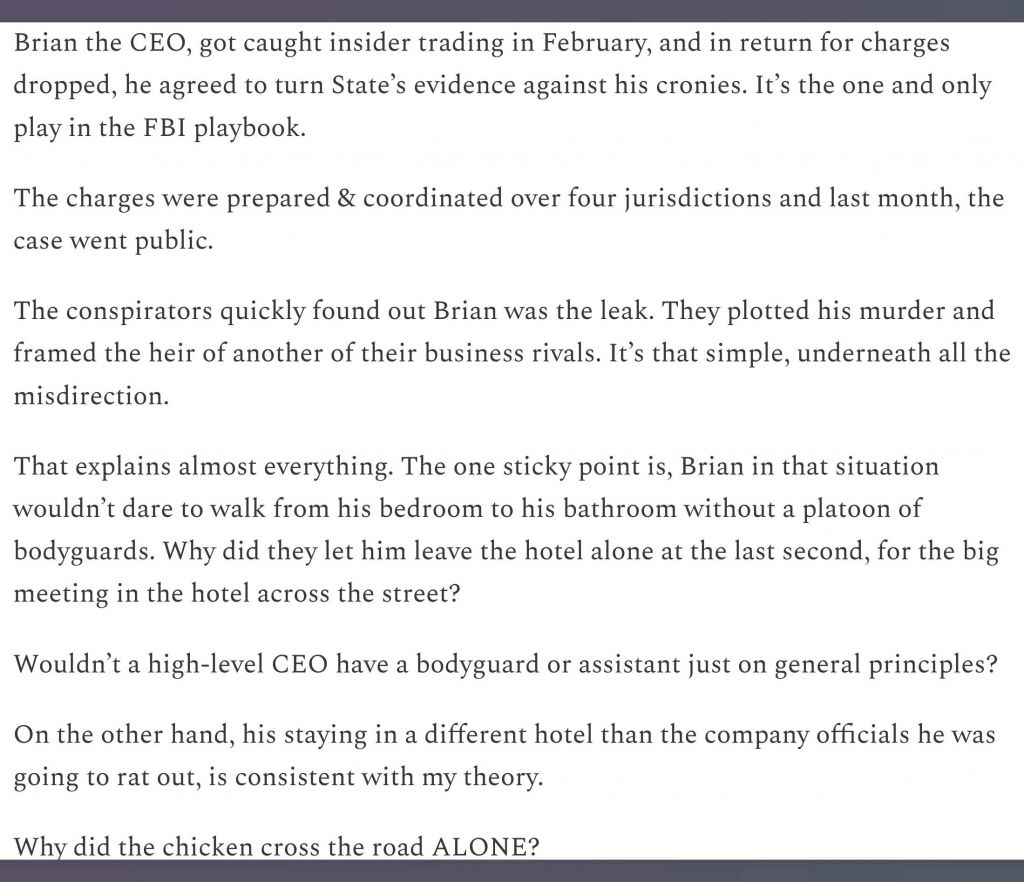 Brian the CEO, got caught insider trading in February, and in return for charges dropped, he agreed to turn State's evidence against his cronies. It's the one and only play in the FBI playbook.

The charges were prepared & coordinated over four jurisdictions and last month, the case went public.

The conspirators quickly found out Brian was the leak. They plotted his murder and framed the heir of another of their business rivals. It's that simple, underneath all the misdirection.

That explains almost everything. The one sticky point is, Brian in that situation wouldn't dare to walk from his bedroom to his bathroom without a platoon of bodyguards. Why did they let him leave the hotel alone at the last second, for the big meeting in the hotel across the street?

Wouldn't a high-level CEO have a bodyguard or assistant just on general principles?

On the other hand, his staying in a different hotel than the company officials he was going to rat out, is consistent with my theory.

Why did the chicken cross the road ALONE?